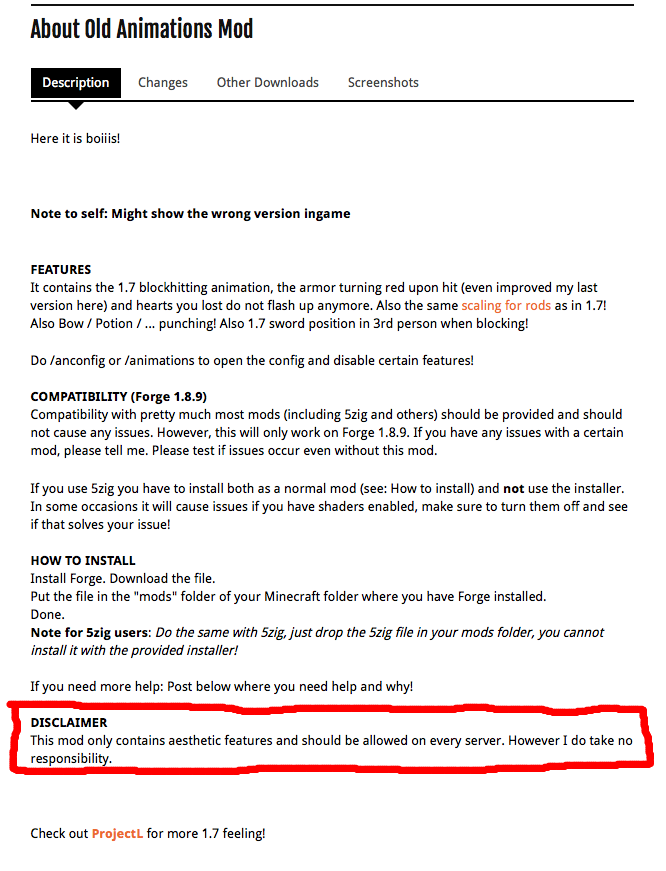 About Old Animations Mod

Description Changes Other Downloads Screenshots

Here it is boiiis!

Note to self: Might show the wrong version ingame

FEATURES
It contains the 1.7 blockhitting animation, the armor turning red upon hit (even improved my last version here) and hearts you lost do not flash up anymore. Also the same scaling for rods as in 1.7! Also Bow / Potion / ... punching! Also 1.7 sword position in 3rd person when blocking!

Do /anconfig or /animations to open the config and disable certain features!

COMPATIBILITY (Forge 1.8.9)
Compatibility with pretty much most mods (including 5zig and others) should be provided and should not cause any issues. However, this will only work on Forge 1.8.9. If you have any issues with a certain mod, please tell me. Please test if issues occur even without this mod.

If you use 5zig you have to install both as a normal mod (see: How to install) and not use the installer. In some occasions it will cause issues if you have shaders enabled, make sure to turn them off and see if that solves your issue!

HOW TO INSTALL
Install Forge. Download the file.
Put the file in the "mods" folder of your Minecraft folder where you have Forge installed.
Done.
Note for 5zig users: Do the same with 5zig, just drop the 5zig file in your mods folder, you cannot install it with the provided installer!

If you need more help: Post below where you need help and why!

DISCLAIMER
This mod only contains aesthetic features and should be allowed on every server. However I do take no responsibility.

Check out ProjectL for more 1.7 feeling!